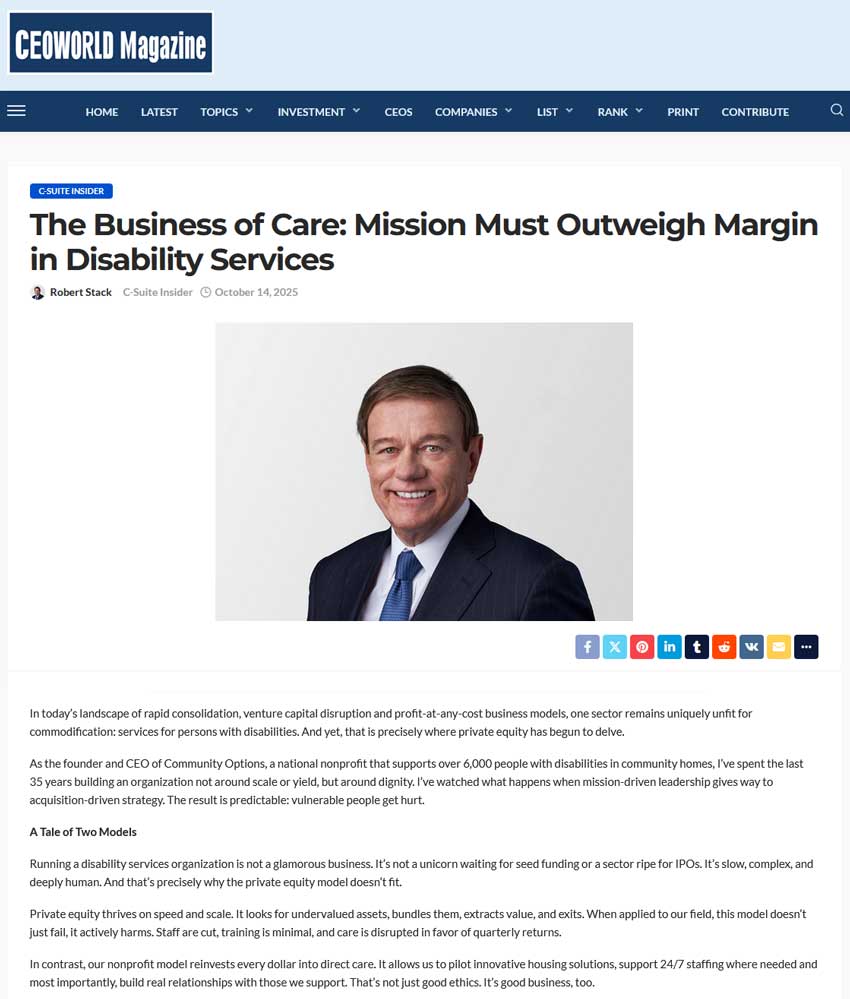 CEOWORLD Magazine

HOME LATEST TOPICS INVESTMENT CEOS COMPANIES LIST RANK PRINT CONTRIBUTE

C-SUITE INSIDER

The Business of Care: Mission Must Outweigh Margin in Disability Services

Robert Stack C-Suite Insider October 14, 2025

In today's landscape of rapid consolidation, venture capital disruption and profit-at-any-cost business models, one sector remains uniquely unfit for commodification: services for persons with disabilities. And yet, that is precisely where private equity has begun to delve.

As the founder and CEO of Community Options, a national nonprofit that supports over 6,000 people with disabilities in community homes, I've spent the last 35 years building an organization not around scale or yield, but around dignity. I've watched what happens when mission-driven leadership gives way to acquisition-driven strategy. The result is predictable: vulnerable people get hurt.

A Tale of Two Models

Running a disability services organization is not a glamorous business. It's not a unicorn waiting for seed funding or a sector ripe for IPOs. It's slow, complex, and deeply human. And that's precisely why the private equity model doesn't fit.

Private equity thrives on speed and scale. It looks for undervalued assets, bundles them, extracts value, and exits. When applied to our field, this model doesn't just fail, it actively harms. Staff are cut, training is minimal, and care is disrupted in favor of quarterly returns.

In contrast, our nonprofit model reinvests every dollar into direct care. It allows us to pilot innovative housing solutions, support 24/7 staffing where needed and most importantly, build real relationships with those we support. That's not just good ethics. It's good business, too.